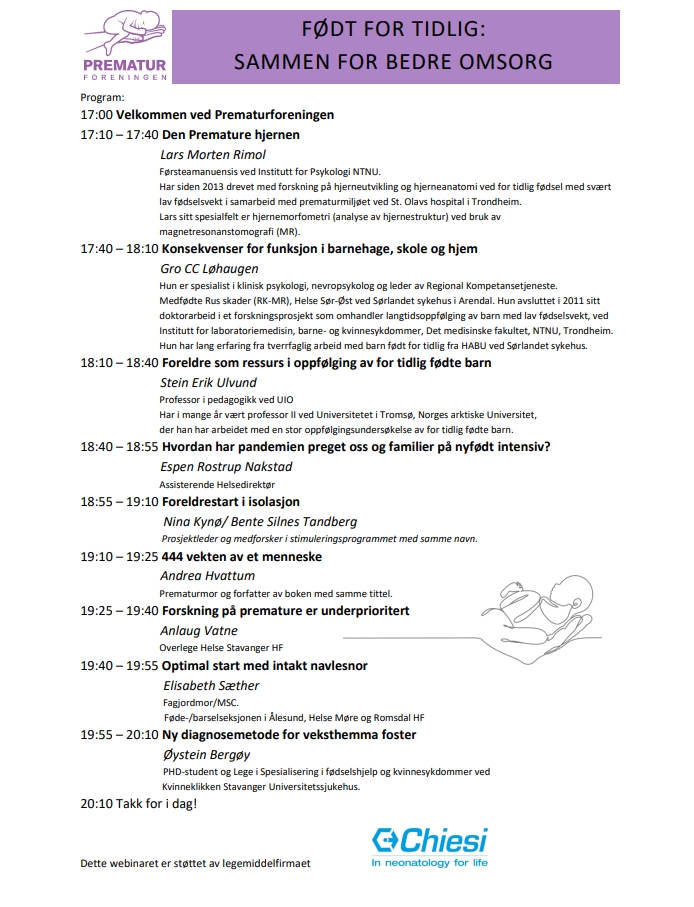 PREMATUR
FORENINGEN

FØDT FOR TIDLIG:
SAMMEN FOR BEDRE OMSORG

Program:
17:00 Velkommen ved Prematurforeningen

17:10 – 17:40 Den Premature hjernen

Lars Morten Rimol
Førsteamanuensis ved Institutt for Psykologi NTNU.
Har siden 2013 drevet med forskning på hjerneutvikling og hjerneanatomi ved for tidlig fødsel med svært lav fødselsvekt i samarbeid med prematurmiljøet ved St. Olavs hospital i Trondheim.
Lars sitt spesialfelt er hjernemorfometri (analyse av hjernestruktur) ved bruk av magnetresonanstomografi (MR).

17:40 – 18:10 Konsekvenser for funksjon i barnehage, skole og hjem

Gro CC Løhaugen
Hun er spesialist i klinisk psykologi, nevropsykolog og leder av Regional Kompetansetjeneste. Medfødte Rus skader (RK-MR), Helse Sør-Øst ved Sørlandet sykehus i Arendal. Hun avsluttet i 2011 sitt doktorarbeid i et forskningsprosjekt som omhandler langtidsoppfølging av barn med lav fødselsvekt, ved Institutt for laboratoriemedisin, barne- og kvinnesykdommer, Det medisinske fakultet, NTNU, Trondheim. Hun har lang erfaring fra tverrfaglig arbeid med barn født for tidlig fra HABU ved Sørlandet sykehus.

18:10 – 18:40 Foreldre som ressurs i oppfølging av for tidlig fødte barn

Stein Erik Ulvund
Professor i pedagogikk ved UIO
Har i mange år vært professor II ved Universitetet i Tromsø, Norges arktiske Universitet, der han har arbeidet med en stor oppfølgingsundersøkelse av for tidlig fødte barn.

18:40 – 18:55 Hvordan har pandemien preget oss og familier på nyfødt intensiv?

Espen Rostrup Nakstad
Assisterende Helsedirektør

18:55 – 19:10 Foreldrestart i isolasjon

Nina Kynø/ Bente Silnes Tandberg
Prosjektleder og medforsker i stimuleringsprogrammet med samme navn.

19:10 – 19:25 444 vekten av et menneske

Andrea Hvattum
Prematurmor og forfatter av boken med samme tittel.

19:25 – 19:40 Forskning på premature er underprioritert

Anlaug Vatne
Overlege Helse Stavanger HF

19:40 – 19:55 Optimal start med intakt navlesnor

Elisabeth Sæther
Fagjordmor/MSC.
Føde-/barselseksjonen i Ålesund, Helse Møre og Romsdal HF

19:55 – 20:10 Ny diagnosemetode for veksthemma foster

Øystein Bergøy
PHD-student og Lege i Spesialisering i fødselshjelp og kvinnesykdommer ved Kvinneklikken Stavanger Universitetssjukehus.

20:10 Takk for i dag!

Dette webinaret er støttet av legemiddelfirmaet

Chiesi
In neonatology for life